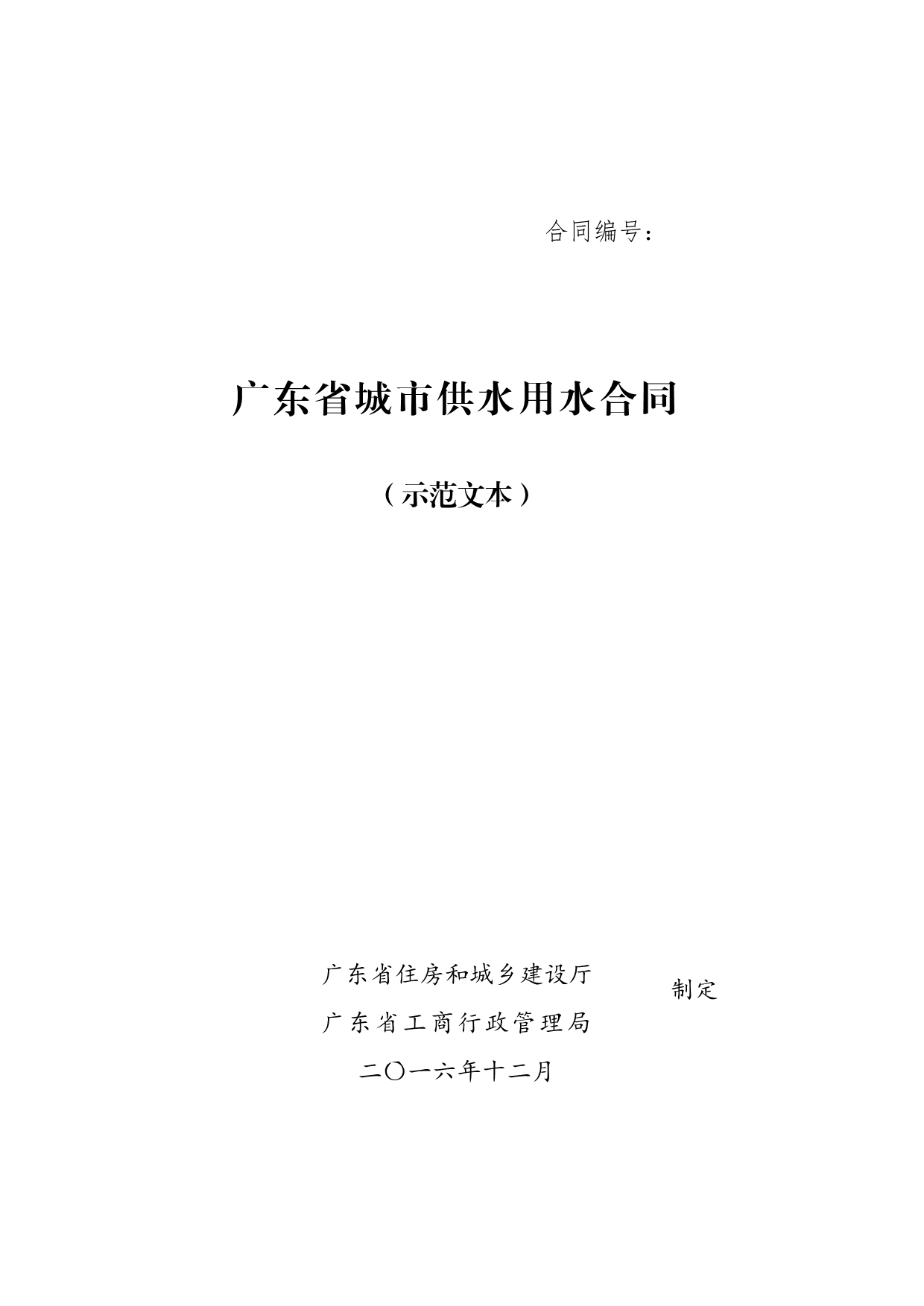 合同编号：

广东省城市供水用水合同

（示范文本）

广东省住房和城乡建设厅
广东省工商行政管理局
制定

二〇一六年十二月